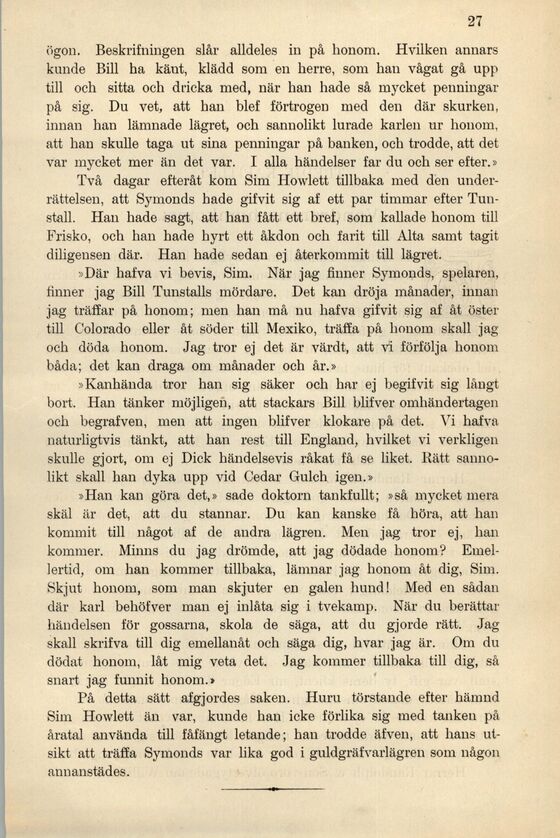 27

ögon. Beskrifningen slår alldeles in på honom. Hvilken annars kunde Bill ha känt, klädd som en herre, som han vågat gå upp till och sitta och dricka med, när han hade så mycket penningar på sig. Du vet, att han blef förtrogen med den där skurken, innan han lämnade lägret, och sannolikt lurade karlen ur honom, att han skulle taga ut sina penningar på banken, och trodde, att det var mycket mer än det var. I alla händelser far du och ser efter.»

Två dagar efteråt kom Sim Howlett tillbaka med den underrättelsen, att Symonds hade gifvit sig af ett par timmar efter Tunstall. Han hade sagt, att han fått ett bref, som kallade honom till Frisko, och han hade hyrt ett åkdon och farit till Alta samt tagit diligensen där. Han hade sedan ej återkommit till lägret.

»Där hafva vi bevis, Sim. När jag finner Symonds, spelaren, finner jag Bill Tunstalls mördare. Det kan dröja månader, innan jag träffar på honom; men han må nu hafva gifvit sig af åt öster till Colorado eller åt söder till Mexiko, träffa på honom skall jag och döda honom. Jag tror ej det är värdt, att vi förfölja honom båda; det kan draga om månader och år.»

»Kanhända tror han sig säker och har ej begifvit sig långt bort. Han tänker möjligen, att stackars Bill blifver omhändertagen och begrafven, men att ingen blifver klokare på det. Vi hafva naturligtvis tänkt, att han rest till England, hvilket vi verkligen skulle gjort, om ej Dick händelsevis råkat få se liket. Rätt sannolikt skall han dyka upp vid Cedar Gulch igen.»

»Han kan göra det,» sade doktorn tankfullt; »så mycket mera skäl är det, att du stannar. Du kan kanske få höra, att han kommit till något af de andra lägren. Men jag tror ej, han kommer. Minns du jag drömde, att jag dödade honom? Emellertid, om han kommer tillbaka, lämnar jag honom åt dig, Sim. Skjut honom, som man skjuter en galen hund! Med en sådan där karl behöfver man ej inlåta sig i tvekamp. När du berättar händelsen för gossarna, skola de säga, att du gjorde rätt. Jag skall skrifva till dig emellanåt och säga dig, hvar jag är. Om du dödat honom, låt mig veta det. Jag kommer tillbaka till dig, så snart jag funnit honom.»

På detta sätt afgjordes saken. Huru törstande efter hämnd Sim Howlett än var, kunde han icke förlika sig med tanken på åratal använda till fåfängt letande; han trodde äfven, att hans utsikt att träffa Symonds var lika god i guldgräfvarlägren som någon annanstädes.